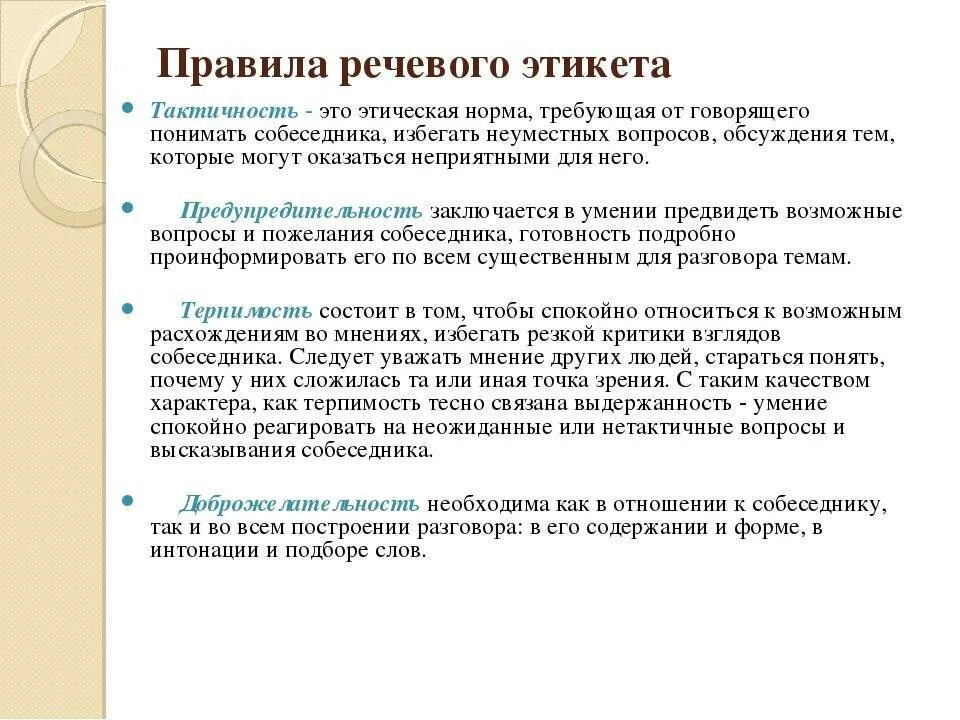 Правила речевого этикета

Тактичность - это этическая норма, требующая от говорящего понимать собеседника, избегать неуместных вопросов, обсуждения тем, которые могут оказаться неприятными для него.

Предупредительность заключается в умении предвидеть возможные вопросы и пожелания собеседника, готовность подробно проинформировать его по всем существенным для разговора темам.

Терпимость состоит в том, чтобы спокойно относиться к возможным расхождениям во мнениях, избегать резкой критики взглядов собеседника. Следует уважать мнение других людей, стараться понять, почему у них сложилась та или иная точка зрения. С таким качеством характера, как терпимость тесно связана выдержанность - умение спокойно реагировать на неожиданные или нетактичные вопросы и высказывания собеседника.

Доброжелательность необходима как в отношении к собеседнику, так и во всем построении разговора: в его содержании и форме, в интонации и подборе слов.